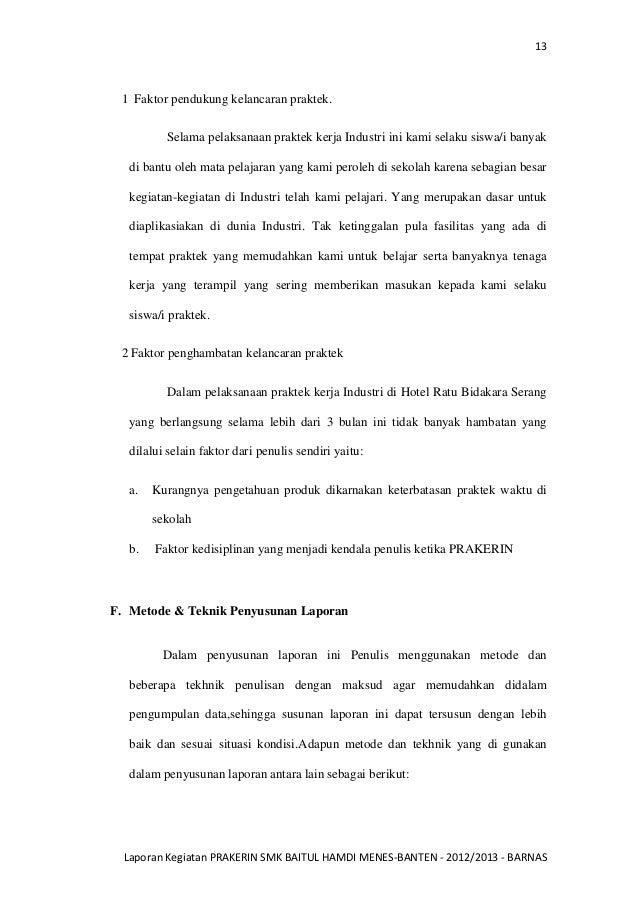 13

1 Faktor pendukung kelancaran praktek.

Selama pelaksanaan praktek kerja Industri ini kami selaku siswa/i banyak di bantu oleh mata pelajaran yang kami peroleh di sekolah karena sebagian besar kegiatan-kegiatan di Industri telah kami pelajari. Yang merupakan dasar untuk diaplikasiakan di dunia Industri. Tak ketinggalan pula fasilitas yang ada di tempat praktek yang memudahkan kami untuk belajar serta banyaknya tenaga kerja yang terampil yang sering memberikan masukan kepada kami selaku siswa/i praktek.

2 Faktor penghambatan kelancaran praktek

Dalam pelaksanaan praktek kerja Industri di Hotel Ratu Bidakara Serang yang berlangsung selama lebih dari 3 bulan ini tidak banyak hambatan yang dilalui selain faktor dari penulis sendiri yaitu:

a. Kurangnya pengetahuan produk dikarnakan keterbatasan praktek waktu di sekolah

b. Faktor kedisiplinan yang menjadi kendala penulis ketika PRAKERIN

F. Metode & Teknik Penyusunan Laporan

Dalam penyusunan laporan ini Penulis menggunakan metode dan beberapa tekhnik penulisan dengan maksud agar memudahkan didalam pengumpulan data,sehingga susunan laporan ini dapat tersusun dengan lebih baik dan sesuai situasi kondisi.Adapun metode dan tekhnik yang di gunakan dalam penyusunan laporan antara lain sebagai berikut:

Laporan Kegiatan PRAKERIN SMK BAITUL HAMDI MENES-BANTEN - 2012/2013 - BARNAS